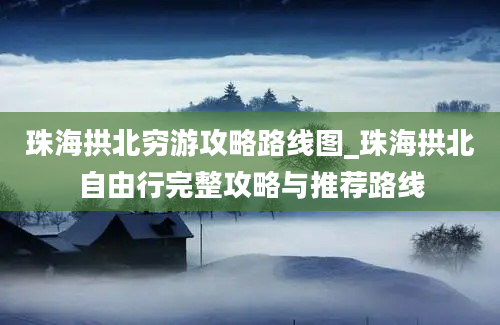 珠海拱北穷游攻略路线图_珠海拱北自由行完整攻略与推荐路线